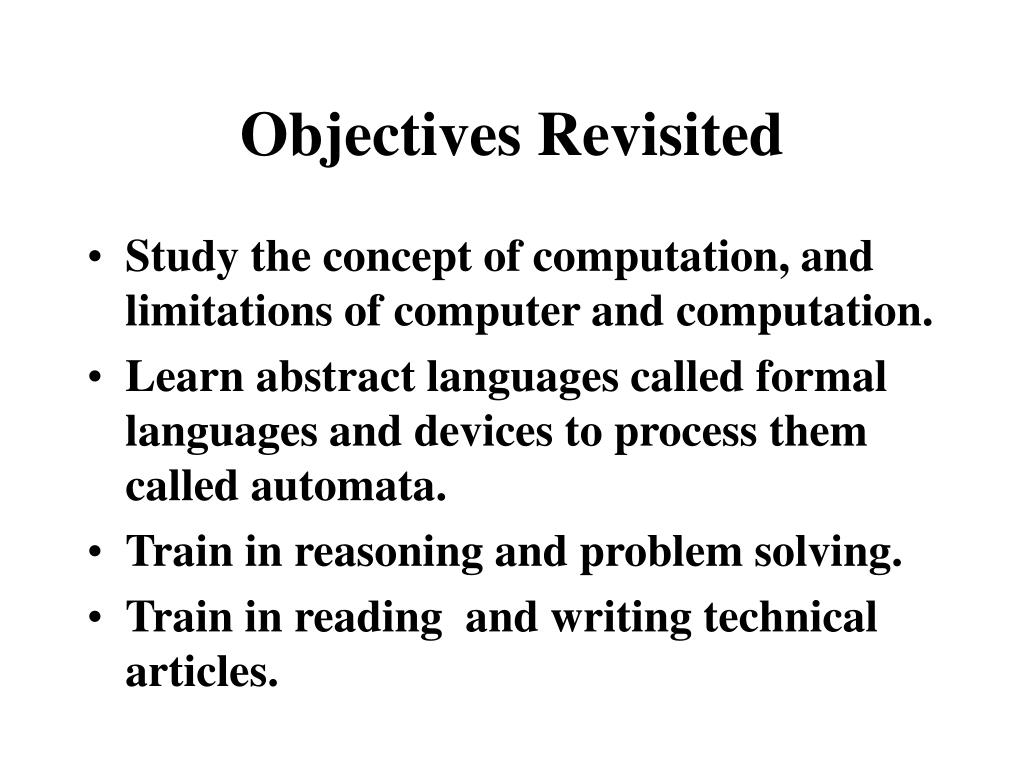 Objectives Revisited

• Study the concept of computation, and limitations of computer and computation.
• Learn abstract languages called formal languages and devices to process them called automata.
• Train in reasoning and problem solving.
• Train in reading  and writing technical articles.